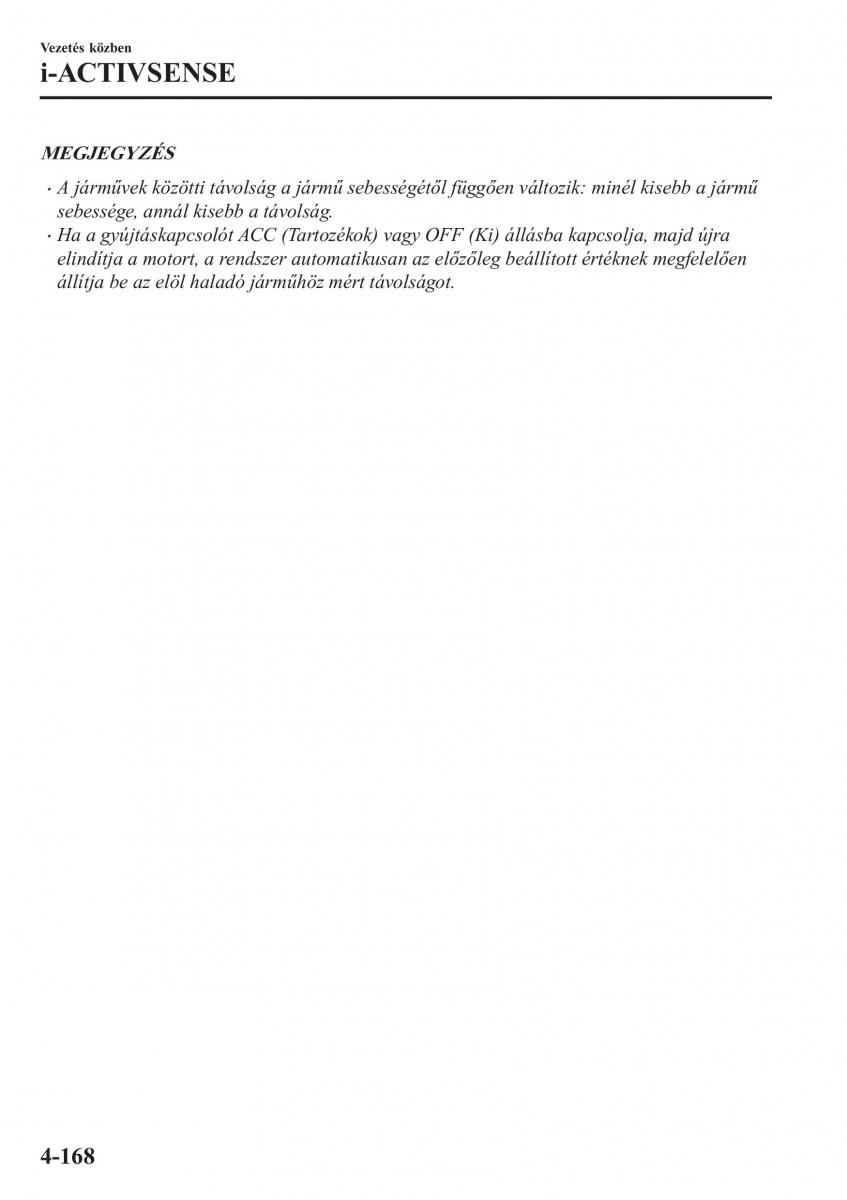 Vezetés közben
i-ACTIVSENSE

MEGJEGYZÉS
· A járművek közötti távolság a jármű sebességétől függően változik: minél kisebb a jármű sebessége, annál kisebb a távolság.
· Ha a gyújtáskapcsolót ACC (Tartozékok) vagy OFF (Ki) állásba kapcsolja, majd újra elindítja a motort, a rendszer automatikusan az előzőleg beállított értéknek megfelelően állítja be az elöl haladó járműhöz mért távolságot.

4-168